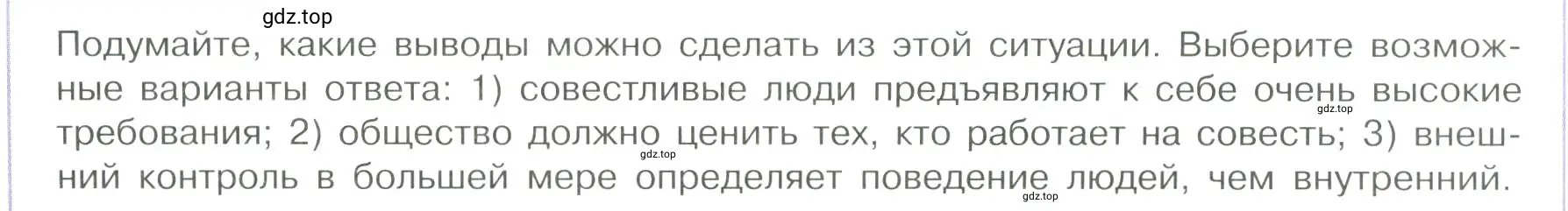 gdz.top

Подумайте, какие выводы можно сделать из этой ситуации. Выберите возможные варианты ответа: 1) совестливые люди предъявляют к себе очень высокие требования; 2) общество должно ценить тех, кто работает на совесть; 3) внешний контроль в большей мере определяет поведение людей, чем внутренний.

gdz.top
gdz.top
gdz.top